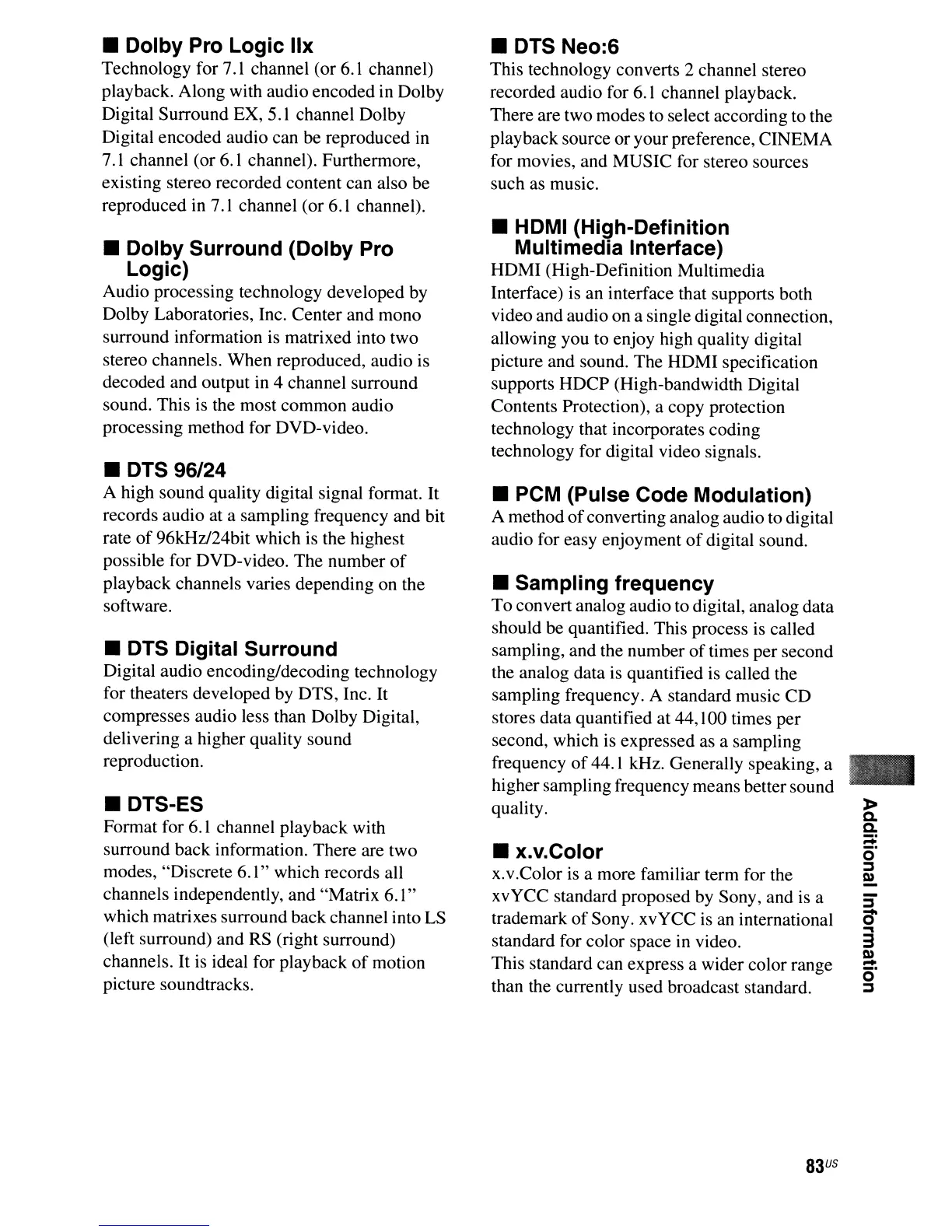 ■ Dolby Pro Logic IIx
Technology for 7.1 channel (or 6.1 channel) playback. Along with audio encoded in Dolby Digital Surround EX, 5.1 channel Dolby Digital encoded audio can be reproduced in 7.1 channel (or 6.1 channel). Furthermore, existing stereo recorded content can also be reproduced in 7.1 channel (or 6.1 channel).

■ Dolby Surround (Dolby Pro Logic)
Audio processing technology developed by Dolby Laboratories, Inc. Center and mono surround information is matrixed into two stereo channels. When reproduced, audio is decoded and output in 4 channel surround sound. This is the most common audio processing method for DVD-video.

■ DTS 96/24
A high sound quality digital signal format. It records audio at a sampling frequency and bit rate of 96kHz/24bit which is the highest possible for DVD-video. The number of playback channels varies depending on the software.

■ DTS Digital Surround
Digital audio encoding/decoding technology for theaters developed by DTS, Inc. It compresses audio less than Dolby Digital, delivering a higher quality sound reproduction.

■ DTS-ES
Format for 6.1 channel playback with surround back information. There are two modes, "Discrete 6.1" which records all channels independently, and "Matrix 6.1" which matrixes surround back channel into LS (left surround) and RS (right surround) channels. It is ideal for playback of motion picture soundtracks.

■ DTS Neo:6
This technology converts 2 channel stereo recorded audio for 6.1 channel playback. There are two modes to select according to the playback source or your preference, CINEMA for movies, and MUSIC for stereo sources such as music.

■ HDMI (High-Definition Multimedia Interface)
HDMI (High-Definition Multimedia Interface) is an interface that supports both video and audio on a single digital connection, allowing you to enjoy high quality digital picture and sound. The HDMI specification supports HDCP (High-bandwidth Digital Contents Protection), a copy protection technology that incorporates coding technology for digital video signals.

■ PCM (Pulse Code Modulation)
A method of converting analog audio to digital audio for easy enjoyment of digital sound.

■ Sampling frequency
To convert analog audio to digital, analog data should be quantified. This process is called sampling, and the number of times per second the analog data is quantified is called the sampling frequency. A standard music CD stores data quantified at 44,100 times per second, which is expressed as a sampling frequency of 44.1 kHz. Generally speaking, a higher sampling frequency means better sound quality.

■ x.v.Color
x.v.Color is a more familiar term for the xvYCC standard proposed by Sony, and is a trademark of Sony. xvYCC is an international standard for color space in video.
This standard can express a wider color range than the currently used broadcast standard.

Additional Information

83US